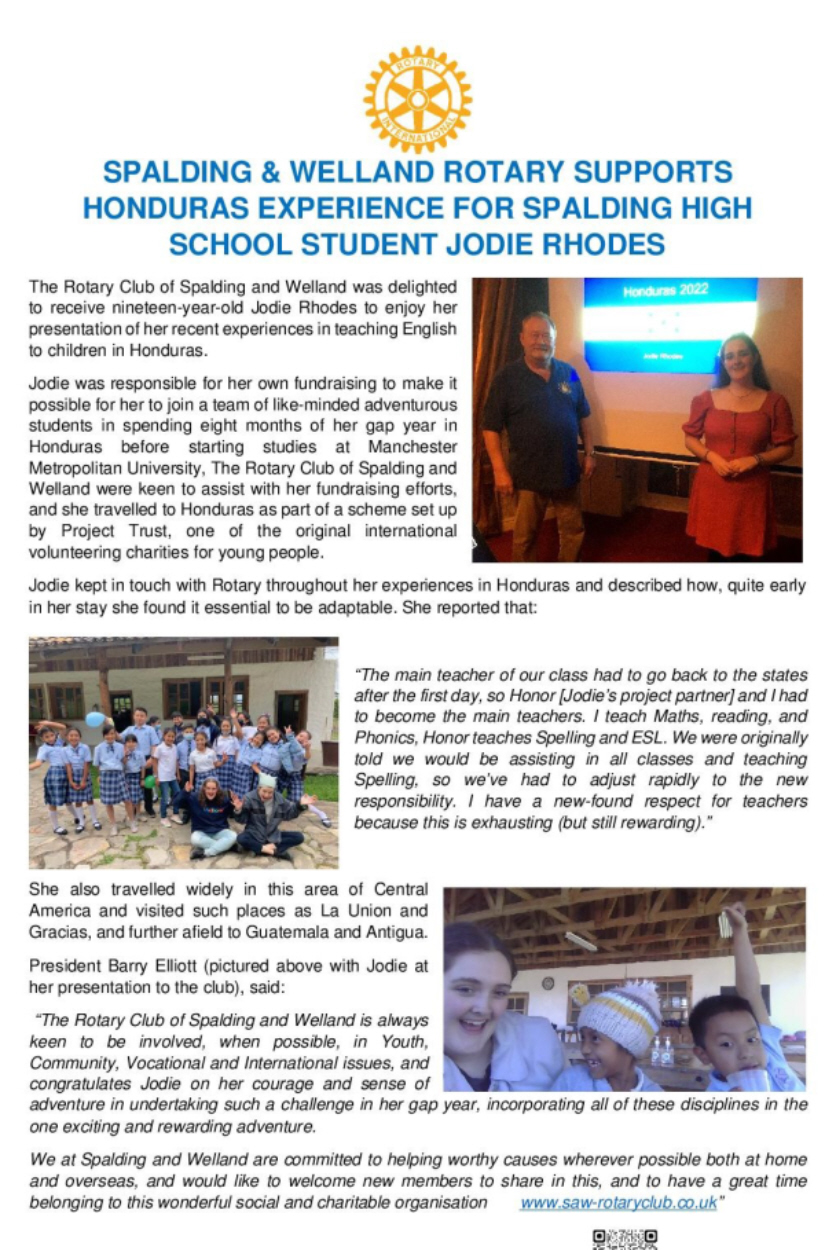 ROTARY INTERNATIONAL

SPALDING & WELLAND ROTARY SUPPORTS HONDURAS EXPERIENCE FOR SPALDING HIGH SCHOOL STUDENT JODIE RHODES

The Rotary Club of Spalding and Welland was delighted to receive nineteen-year-old Jodie Rhodes to enjoy her presentation of her recent experiences in teaching English to children in Honduras.

Honduras 2022

Jodie Rhodes

Jodie was responsible for her own fundraising to make it possible for her to join a team of like-minded adventurous students in spending eight months of her gap year in Honduras before starting studies at Manchester Metropolitan University, The Rotary Club of Spalding and Welland were keen to assist with her fundraising efforts, and she travelled to Honduras as part of a scheme set up by Project Trust, one of the original international volunteering charities for young people.

Jodie kept in touch with Rotary throughout her experiences in Honduras and described how, quite early in her stay she found it essential to be adaptable. She reported that:

"The main teacher of our class had to go back to the states after the first day, so Honor [Jodie's project partner] and I had to become the main teachers. I teach Maths, reading, and Phonics, Honor teaches Spelling and ESL. We were originally told we would be assisting in all classes and teaching Spelling, so we've had to adjust rapidly to the new responsibility. I have a new-found respect for teachers because this is exhausting (but still rewarding)."

She also travelled widely in this area of Central America and visited such places as La Union and Gracias, and further afield to Guatemala and Antigua.

President Barry Elliott (pictured above with Jodie at her presentation to the club), said:

"The Rotary Club of Spalding and Welland is always keen to be involved, when possible, in Youth, Community, Vocational and International issues, and congratulates Jodie on her courage and sense of adventure in undertaking such a challenge in her gap year, incorporating all of these disciplines in the one exciting and rewarding adventure.

We at Spalding and Welland are committed to helping worthy causes wherever possible both at home and overseas, and would like to welcome new members to share in this, and to have a great time belonging to this wonderful social and charitable organisation www.saw-rotaryclub.co.uk"